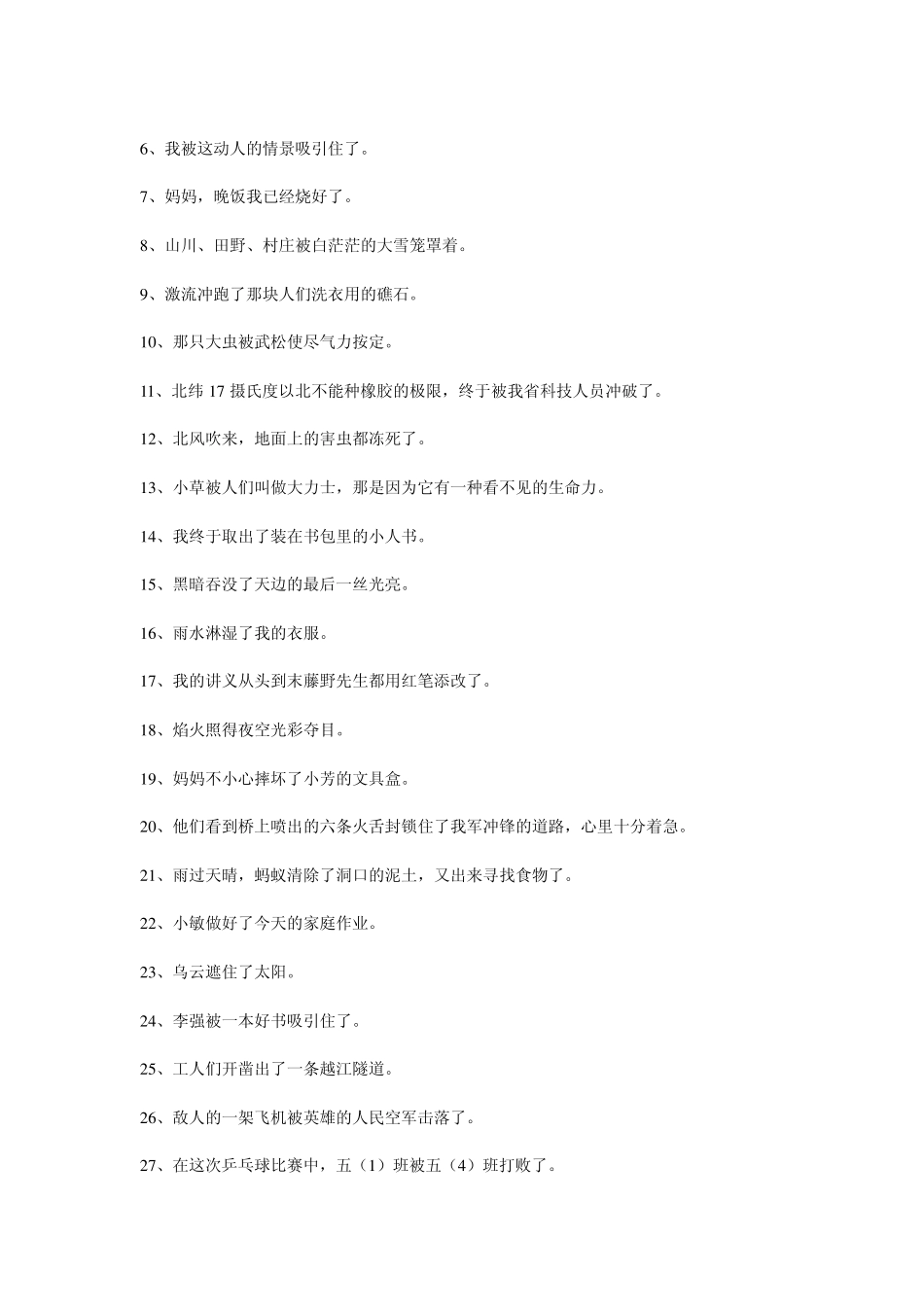 6、我被这动人的情景吸引住了。

7、妈妈，晚饭我已经烧好了。

8、山川、田野、村庄被白茫茫的大雪笼罩着。

9、激流冲跑了那块人们洗衣用的礁石。

10、那只大虫被武松使尽气力按定。

11、北纬 17 摄氏度以北不能种橡胶的极限，终于被我省科技人员冲破了。

12、北风吹来，地面上的害虫都冻死了。

13、小草被人们叫做大力士，那是因为它有一种看不见的生命力。

14、我终于取出了装在书包里的小人书。

15、黑暗吞没了天边的最后一丝光亮。

16、雨水淋湿了我的衣服。

17、我的讲义从头到末藤野先生都用红笔添改了。

18、焰火照得夜空光彩夺目。

19、妈妈不小心摔坏了小芳的文具盒。

20、他们看到桥上喷出的六条火舌封锁住了我军冲锋的道路，心里十分着急。

21、雨过天晴，蚂蚁清除了洞口的泥土，又出来寻找食物了。

22、小敏做好了今天的家庭作业。

23、乌云遮住了太阳。

24、李强被一本好书吸引住了。

25、工人们开凿出了一条越江隧道。

26、敌人的一架飞机被英雄的人民空军击落了。

27、在这次乒乓球比赛中，五（1）班被五（4）班打败了。